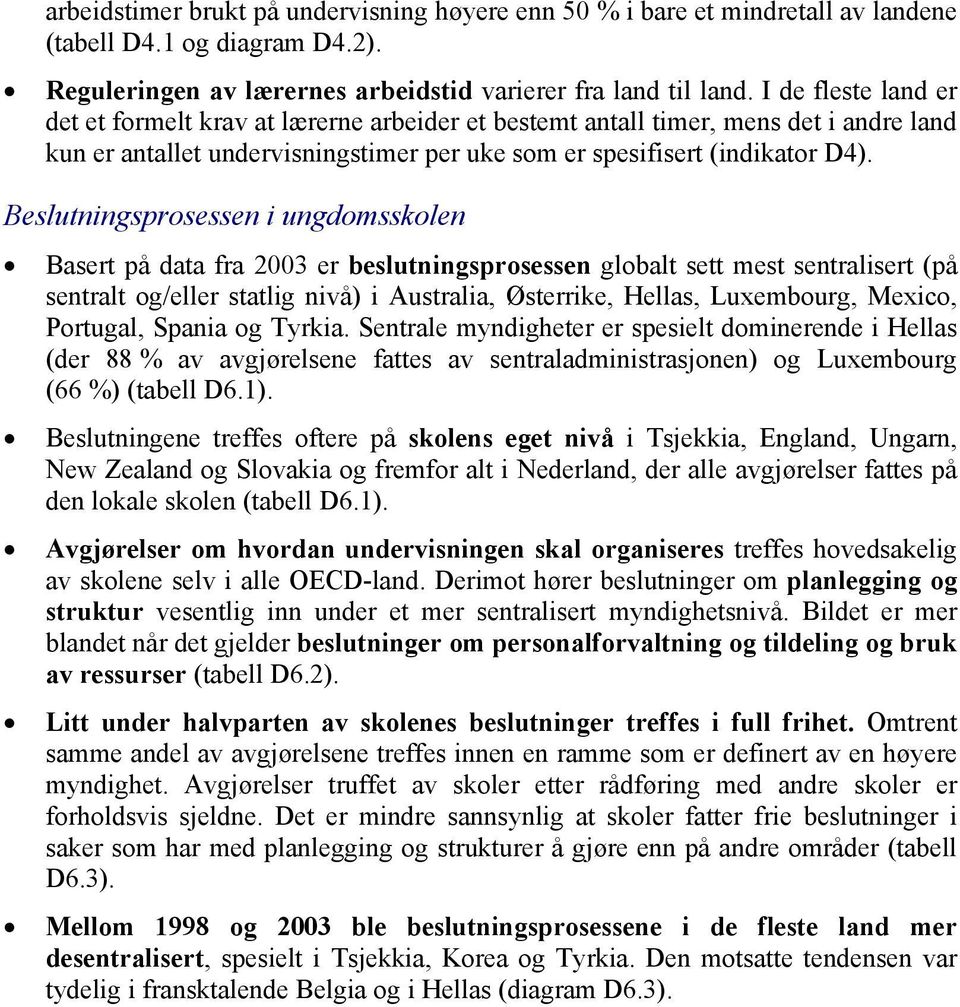 arbeidstimer brukt på undervisning høyere enn 50 % i bare et mindretall av landene (tabell D4.1 og diagram D4.2).

• Reguleringen av lærernes arbeidstid varierer fra land til land. I de fleste land er det et formelt krav at lærerne arbeider et bestemt antall timer, mens det i andre land kun er antallet undervisningstimer per uke som er spesifisert (indikator D4).

Beslutningsprosessen i ungdomsskolen

• Basert på data fra 2003 er beslutningsprosessen globalt sett mest sentralisert (på sentralt og/eller statlig nivå) i Australia, Østerrike, Hellas, Luxembourg, Mexico, Portugal, Spania og Tyrkia. Sentrale myndigheter er spesielt dominerende i Hellas (der 88 % av avgjørelsene fattes av sentraladministrasjonen) og Luxembourg (66 %) (tabell D6.1).

• Beslutningene treffes oftere på skolens eget nivå i Tsjekkia, England, Ungarn, New Zealand og Slovakia og fremfor alt i Nederland, der alle avgjørelser fattes på den lokale skolen (tabell D6.1).

• Avgjørelser om hvordan undervisningen skal organiseres treffes hovedsakelig av skolene selv i alle OECD-land. Derimot hører beslutninger om planlegging og struktur vesentlig inn under et mer sentralisert myndighetsnivå. Bildet er mer blandet når det gjelder beslutninger om personalforvaltning og tildeling og bruk av ressurser (tabell D6.2).

• Litt under halvparten av skolenes beslutninger treffes i full frihet. Omtrent samme andel av avgjørelsene treffes innen en ramme som er definert av en høyere myndighet. Avgjørelser truffet av skoler etter rådføring med andre skoler er forholdsvis sjeldne. Det er mindre sannsynlig at skoler fatter frie beslutninger i saker som har med planlegging og strukturer å gjøre enn på andre områder (tabell D6.3).

• Mellom 1998 og 2003 ble beslutningsprosessene i de fleste land mer desentralisert, spesielt i Tsjekkia, Korea og Tyrkia. Den motsatte tendensen var tydelig i fransktalende Belgia og i Hellas (diagram D6.3).